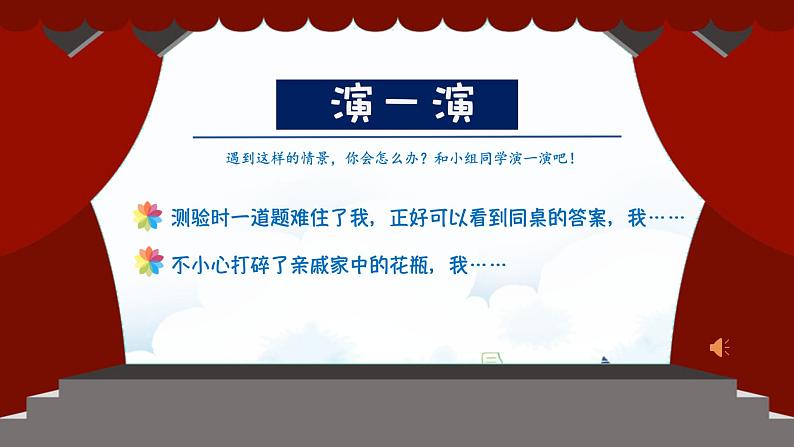 演一演

遇到这样的情景，你会怎么办？和小组同学演一演吧！

测验时一道题难住了我，正好可以看到同桌的答案，我……

不小心打碎了亲戚家中的花瓶，我……